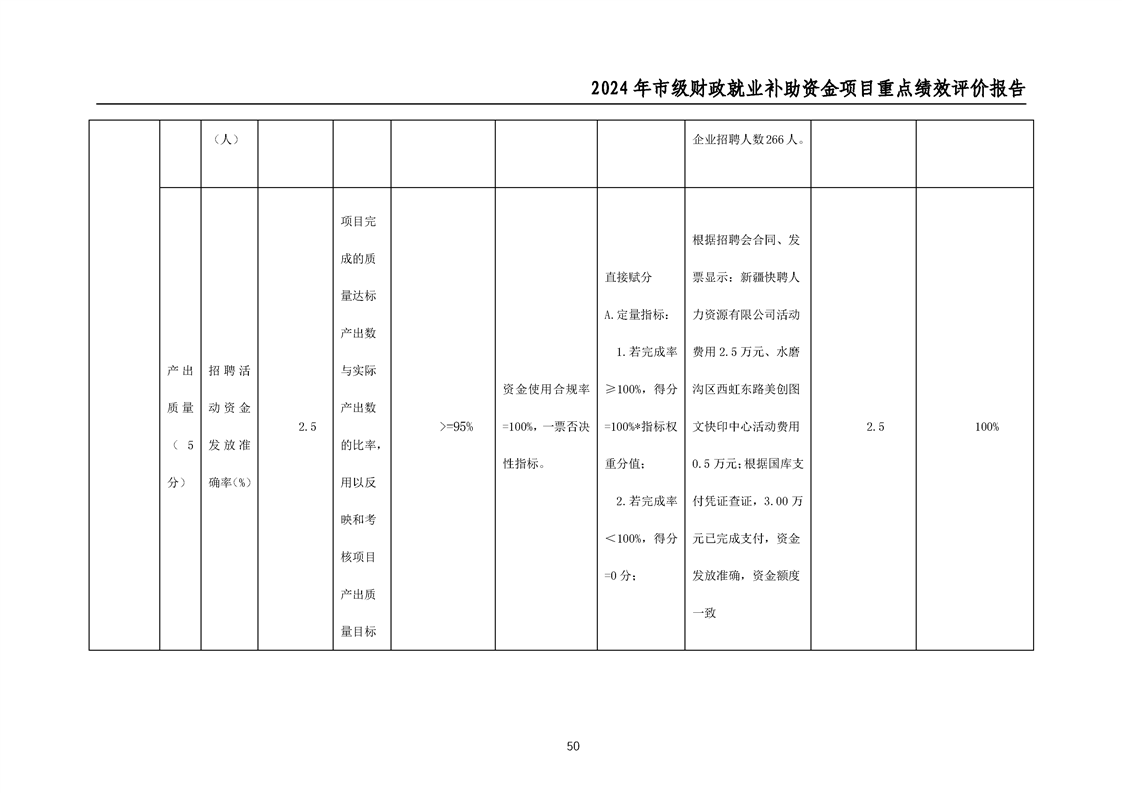 2024年市级财政就业补助资金项目重点绩效评价报告

|  |  |  |  |  |  |  |  |  |  |  |
|---|---|---|---|---|---|---|---|---|---|---|
|  |  | （人） |  |  |  |  |  | 企业招聘人数266人。 |  |  |
|  | 产出质量（5分） | 招聘活动资金发放准确率(%) | 2.5 | 项目完成的质量达标产出数与实际产出数的比率，用以反映和考核项目产出质量目标 | >=95% | 资金使用合规率=100%，一票否决性指标。 | 直接赋分 A.定量指标： 1.若完成率≥100%，得分=100%*指标权重分值； 2.若完成率<100%，得分=0分； | 根据招聘会合同、发票显示：新疆快聘人力资源有限公司活动费用2.5万元、水磨沟区西虹东路美创图文快印中心活动费用0.5万元；根据国库支付凭证查证，3.00万元已完成支付，资金发放准确，资金额度一致 | 2.5 | 100% |

50